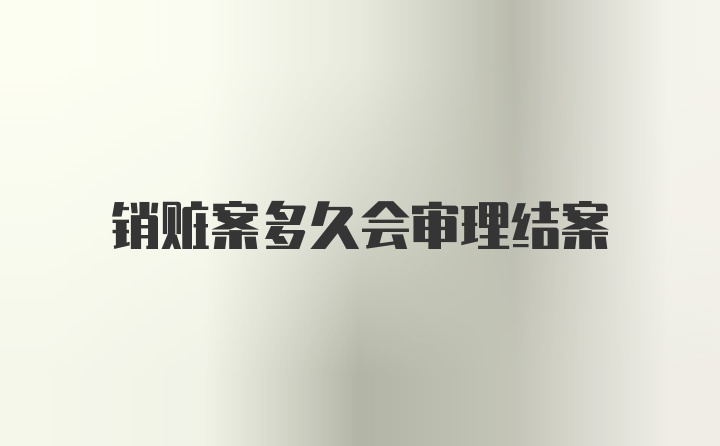 销赃案多久会审理结案